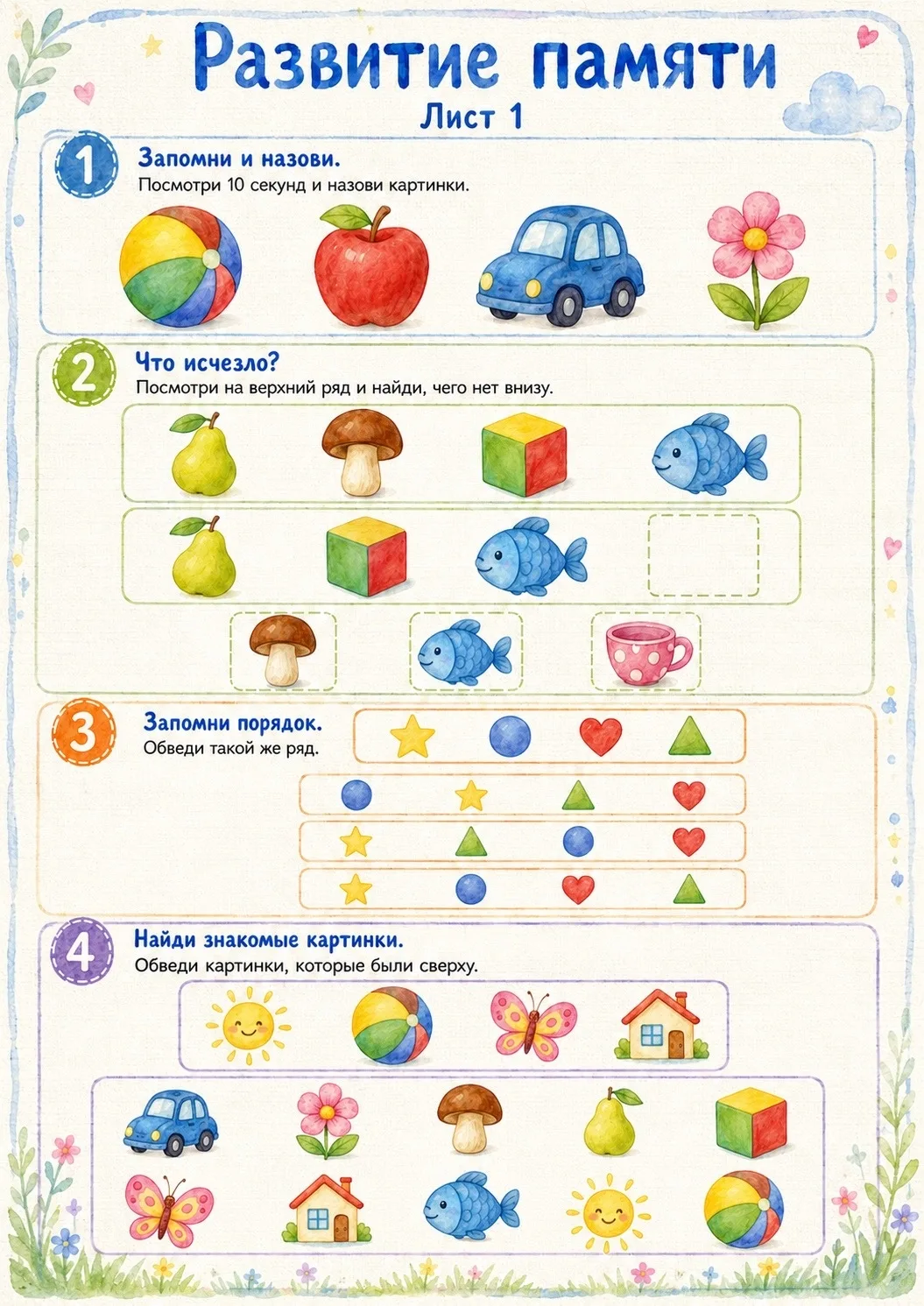 Развитие памяти
Лист 1

1
Запомни и назови.
Посмотри 10 секунд и назови картинки.

2
Что исчезло?
Посмотри на верхний ряд и найди, чего нет внизу.

3
Запомни порядок.
Обведи такой же ряд.

4
Найди знакомые картинки.
Обведи картинки, которые были сверху.